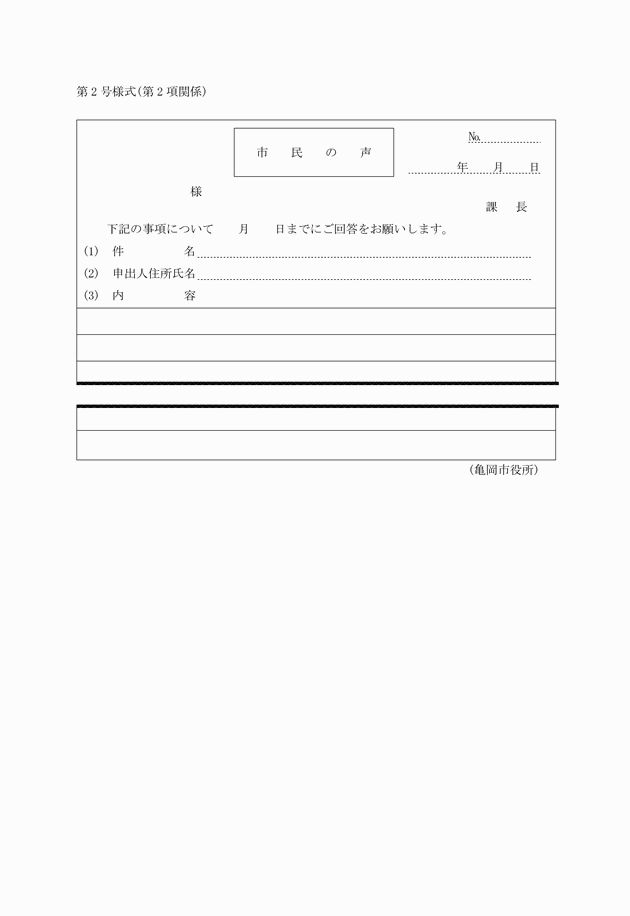 第２号様式（第２項関係）

市　民　の　声

№

年　月　日

様

課　長

下記の事項について　月　日までにご回答をお願いします。

(1)　件　名

(2)　申出人住所氏名

(3)　内　容

（亀岡市役所）